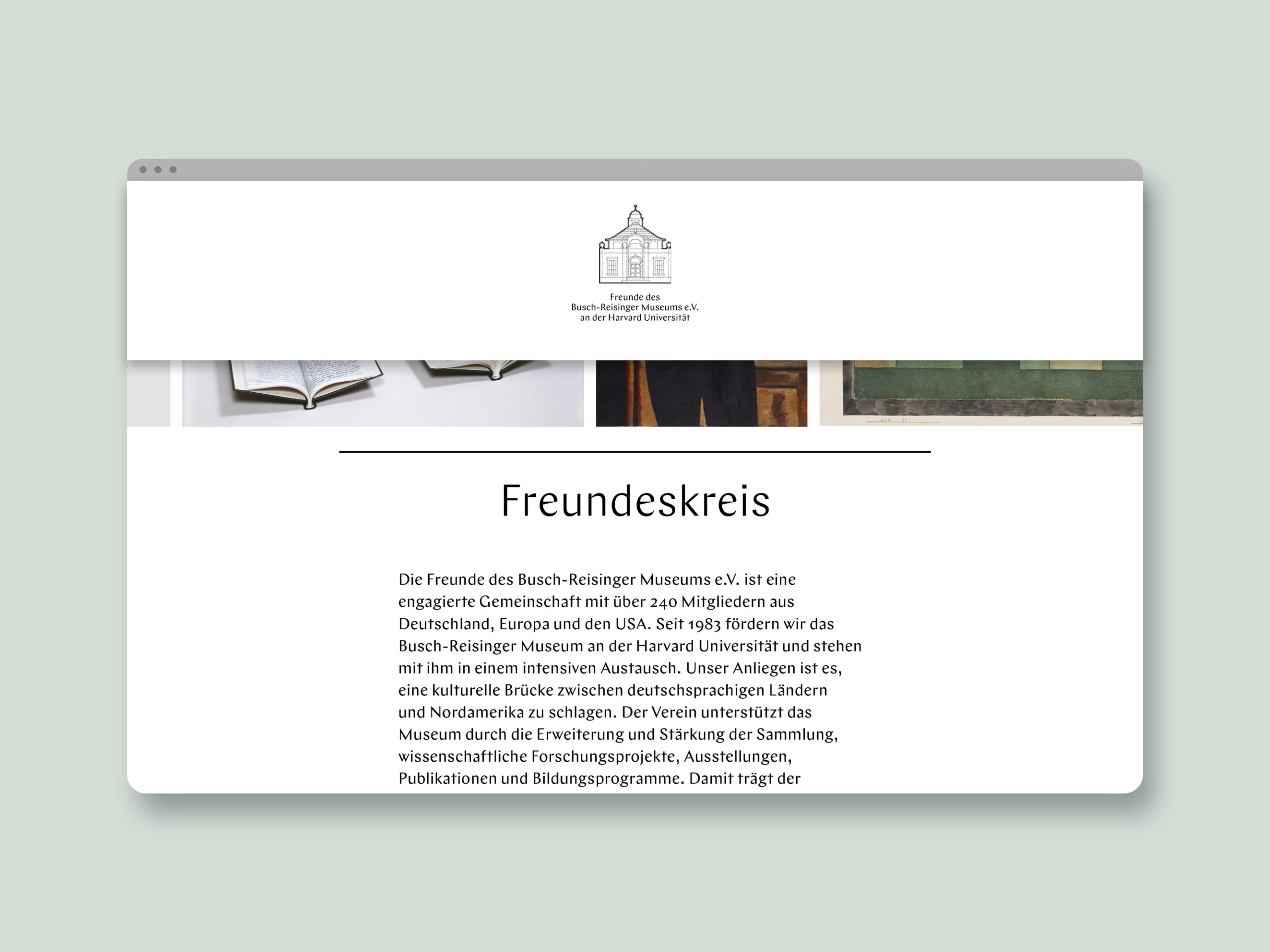 Freunde des
Busch-Reisinger Museums e.V.
an der Harvard Universität

Freundeskreis

Die Freunde des Busch-Reisinger Museums e.V. ist eine engagierte Gemeinschaft mit über 240 Mitgliedern aus Deutschland, Europa und den USA. Seit 1983 fördern wir das Busch-Reisinger Museum an der Harvard Universität und stehen mit ihm in einem intensiven Austausch. Unser Anliegen ist es, eine kulturelle Brücke zwischen deutschsprachigen Ländern und Nordamerika zu schlagen. Der Verein unterstützt das Museum durch die Erweiterung und Stärkung der Sammlung, wissenschaftliche Forschungsprojekte, Ausstellungen, Publikationen und Bildungsprogramme. Damit trägt der